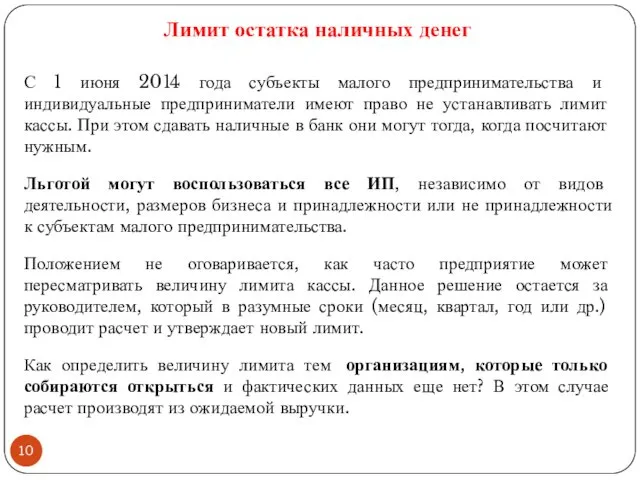 Лимит остатка наличных денег

С 1 июня 2014 года субъекты малого предпринимательства и индивидуальные предприниматели имеют право не устанавливать лимит кассы. При этом сдавать наличные в банк они могут тогда, когда посчитают нужным.

Льготой могут воспользоваться все ИП, независимо от видов деятельности, размеров бизнеса и принадлежности или не принадлежности к субъектам малого предпринимательства.

Положением не оговаривается, как часто предприятие может пересматривать величину лимита кассы. Данное решение остается за руководителем, который в разумные сроки (месяц, квартал, год или др.) проводит расчет и утверждает новый лимит.

Как определить величину лимита тем организациям, которые только собираются открыться и фактических данных еще нет? В этом случае расчет производят из ожидаемой выручки.

10